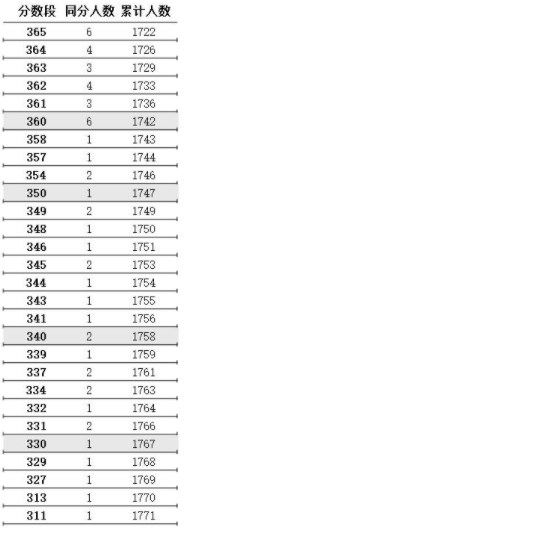 | 分数段 | 同分人数 | 累计人数 |
|---|---|---|
| 365 | 6 | 1722 |
| 364 | 4 | 1726 |
| 363 | 3 | 1729 |
| 362 | 4 | 1733 |
| 361 | 3 | 1736 |
| 360 | 6 | 1742 |
| 358 | 1 | 1743 |
| 357 | 1 | 1744 |
| 354 | 2 | 1746 |
| 350 | 1 | 1747 |
| 349 | 2 | 1749 |
| 348 | 1 | 1750 |
| 346 | 1 | 1751 |
| 345 | 2 | 1753 |
| 344 | 1 | 1754 |
| 343 | 1 | 1755 |
| 341 | 1 | 1756 |
| 340 | 2 | 1758 |
| 339 | 1 | 1759 |
| 337 | 2 | 1761 |
| 334 | 2 | 1763 |
| 332 | 1 | 1764 |
| 331 | 2 | 1766 |
| 330 | 1 | 1767 |
| 329 | 1 | 1768 |
| 327 | 1 | 1769 |
| 313 | 1 | 1770 |
| 311 | 1 | 1771 |